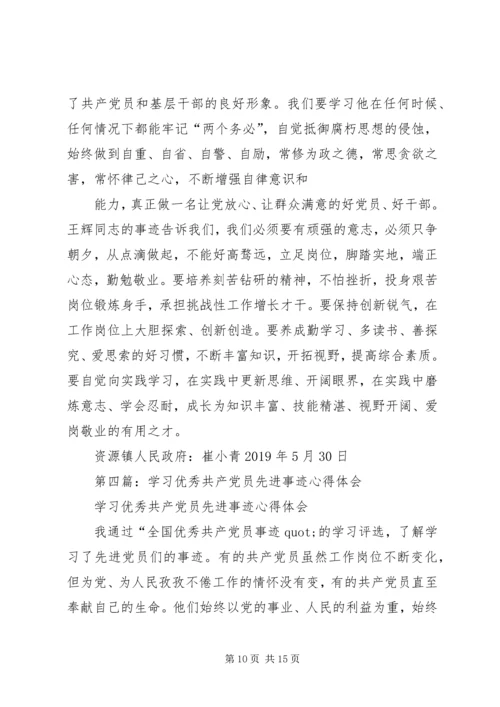 了共产党员和基层干部的良好形象。我们要学习他在任何时候、任何情况下都能牢记“两个务必”，自觉抵御腐朽思想的侵蚀，始终做到自重、自省、自警、自励，常修为政之德，常思贪欲之害，常怀律己之心，不断增强自律意识和

能力，真正做一名让党放心、让群众满意的好党员、好干部。王辉同志的事迹告诉我们，我们必须要有顽强的意志，必须只争朝夕，从点滴做起，不能好高骛远，立足岗位，脚踏实地，端正心态，勤勉敬业。要培养刻苦钻研的精神，不怕挫折，投身艰苦岗位锻炼身手，承担挑战性工作增长才干。要保持创新锐气，在工作岗位上大胆探索、创新创造。要养成勤学习、多读书、善探究、爱思索的好习惯，不断丰富知识，开拓视野，提高综合素质。要自觉向实践学习，在实践中更新思维、开阔眼界，在实践中磨炼意志、学会忍耐，成长为知识丰富、技能精湛、视野开阔、爱岗敬业的有用之才。

资源镇人民政府：崔小青 2019 年 5 月 30 日

第四篇：学习优秀共产党员先进事迹心得体会

学习优秀共产党员先进事迹心得体会

我通过“全国优秀共产党员事迹 quot;的学习评选，了解学习了先进党员们的事迹。有的共产党员虽然工作岗位不断变化，但为党、为人民孜孜不倦工作的情怀没有变，有的共产党员直至奉献自己的生命。他们始终以党的事业、人民的利益为重，始终

第 10 页 共 15 页